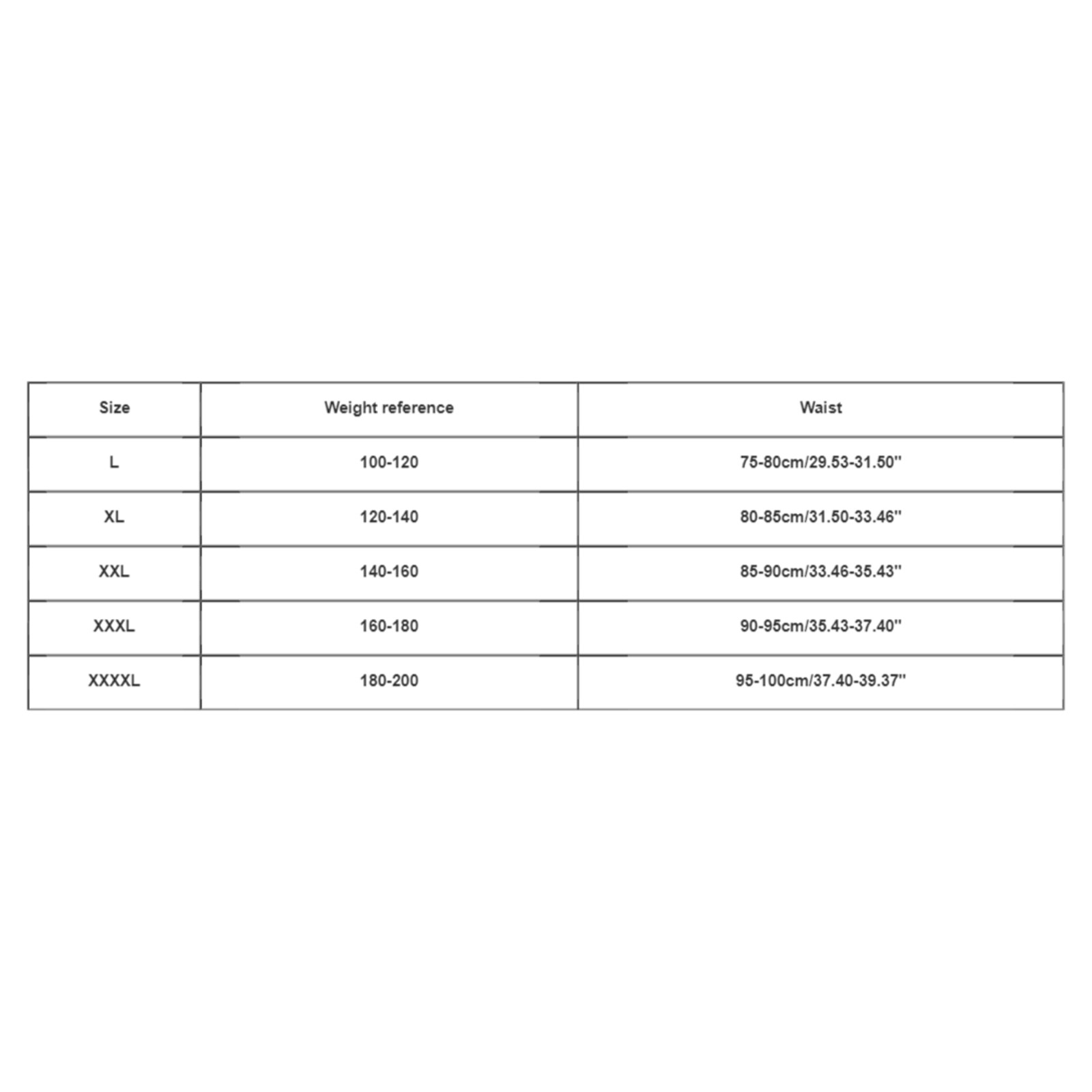 | Size | Weight reference | Waist |
|---|---|---|
| L | 100-120 | 75-80cm/29.53-31.50'' |
| XL | 120-140 | 80-85cm/31.50-33.46'' |
| XXL | 140-160 | 85-90cm/33.46-35.43'' |
| XXXL | 160-180 | 90-95cm/35.43-37.40'' |
| XXXXL | 180-200 | 95-100cm/37.40-39.37'' |